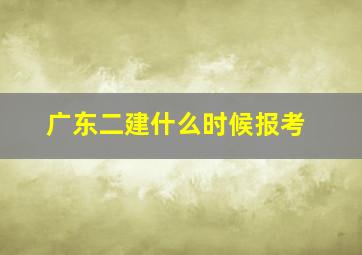 广东二建什么时候报考